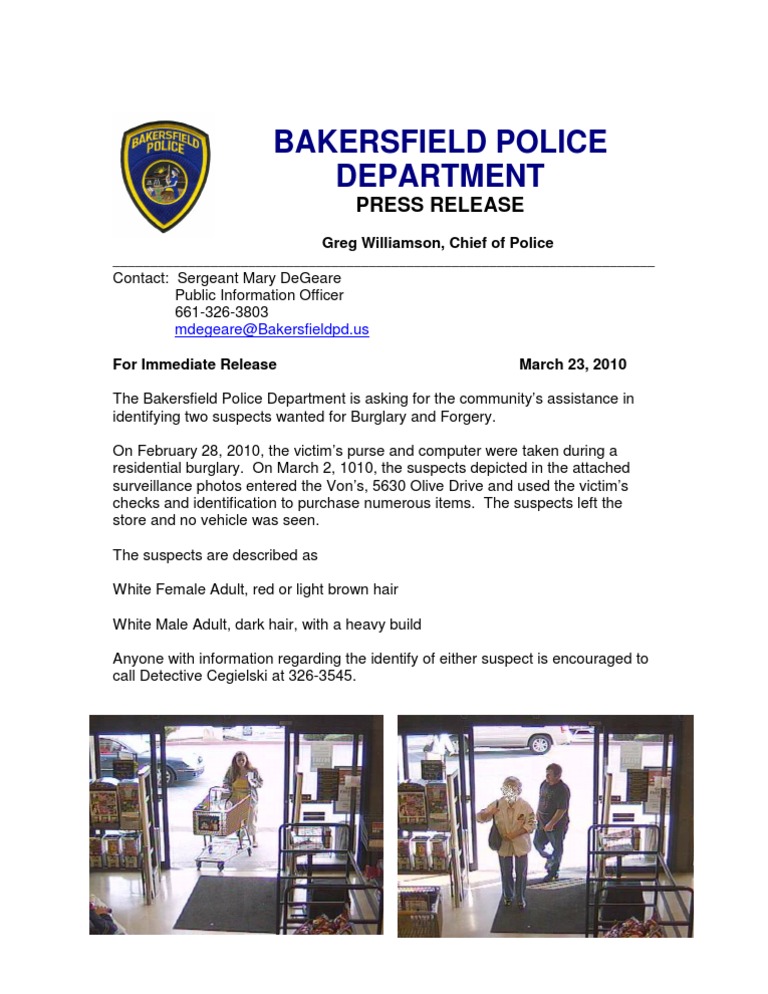 BAKERSFIELD POLICE

BAKERSFIELD POLICE DEPARTMENT
PRESS RELEASE

Greg Williamson, Chief of Police

Contact: Sergeant Mary DeGeare
Public Information Officer
661-326-3803
mdegeare@Bakersfieldpd.us

For Immediate Release March 23, 2010

The Bakersfield Police Department is asking for the community's assistance in identifying two suspects wanted for Burglary and Forgery.

On February 28, 2010, the victim's purse and computer were taken during a residential burglary. On March 2, 1010, the suspects depicted in the attached surveillance photos entered the Von's, 5630 Olive Drive and used the victim's checks and identification to purchase numerous items. The suspects left the store and no vehicle was seen.

The suspects are described as

White Female Adult, red or light brown hair

White Male Adult, dark hair, with a heavy build

Anyone with information regarding the identify of either suspect is encouraged to call Detective Cegielski at 326-3545.